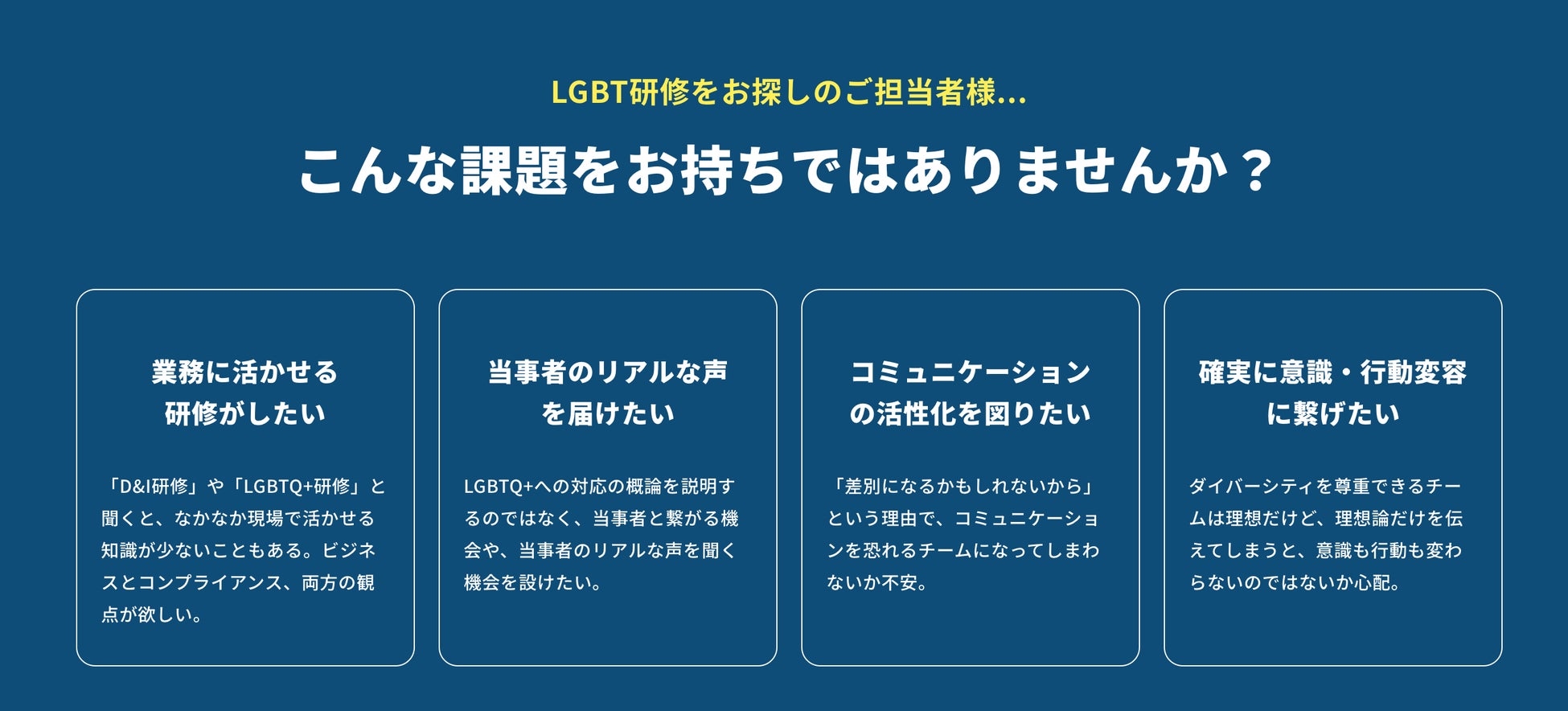 LGBT研修をお探しのご担当者様...

こんな課題をお持ちではありませんか？

業務に活かせる
研修がしたい

「D&I研修」や「LGBTQ+研修」と聞くと、なかなか現場で活かせる知識が少ないこともある。ビジネスとコンプライアンス、両方の観点が欲しい。

当事者のリアルな声
を届けたい

LGBTQ+への対応の概論を説明するのではなく、当事者と繋がる機会や、当事者のリアルな声を聞く機会を設けたい。

コミュニケーション
の活性化を図りたい

「差別になるかもしれないから」という理由で、コミュニケーションを恐れるチームになってしまわないか不安。

確実に意識・行動変容
に繋げたい

ダイバーシティを尊重できるチームは理想だけど、理想論だけを伝えてしまうと、意識も行動も変わらないのではないか心配。